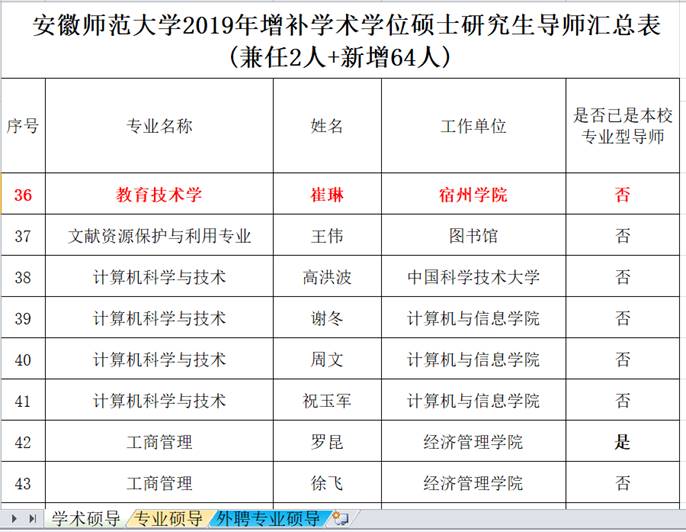 安徽师范大学2019年增补学术学位硕士研究生导师汇总表
（兼任2人+新增64人）

| 序号 | 专业名称 | 姓名 | 工作单位 | 是否已是本校专业型导师 |
|---|---|---|---|---|
| 36 | 教育技术学 | 崔琳 | 宿州学院 | 否 |
| 37 | 文献资源保护与利用专业 | 王伟 | 图书馆 | 否 |
| 38 | 计算机科学与技术 | 高洪波 | 中国科学技术大学 | 否 |
| 39 | 计算机科学与技术 | 谢冬 | 计算机与信息学院 | 否 |
| 40 | 计算机科学与技术 | 周文 | 计算机与信息学院 | 否 |
| 41 | 计算机科学与技术 | 祝玉军 | 计算机与信息学院 | 否 |
| 42 | 工商管理 | 罗昆 | 经济管理学院 | 是 |
| 43 | 工商管理 | 徐飞 | 经济管理学院 | 否 |

学术硕导 专业硕导 外聘专业硕导